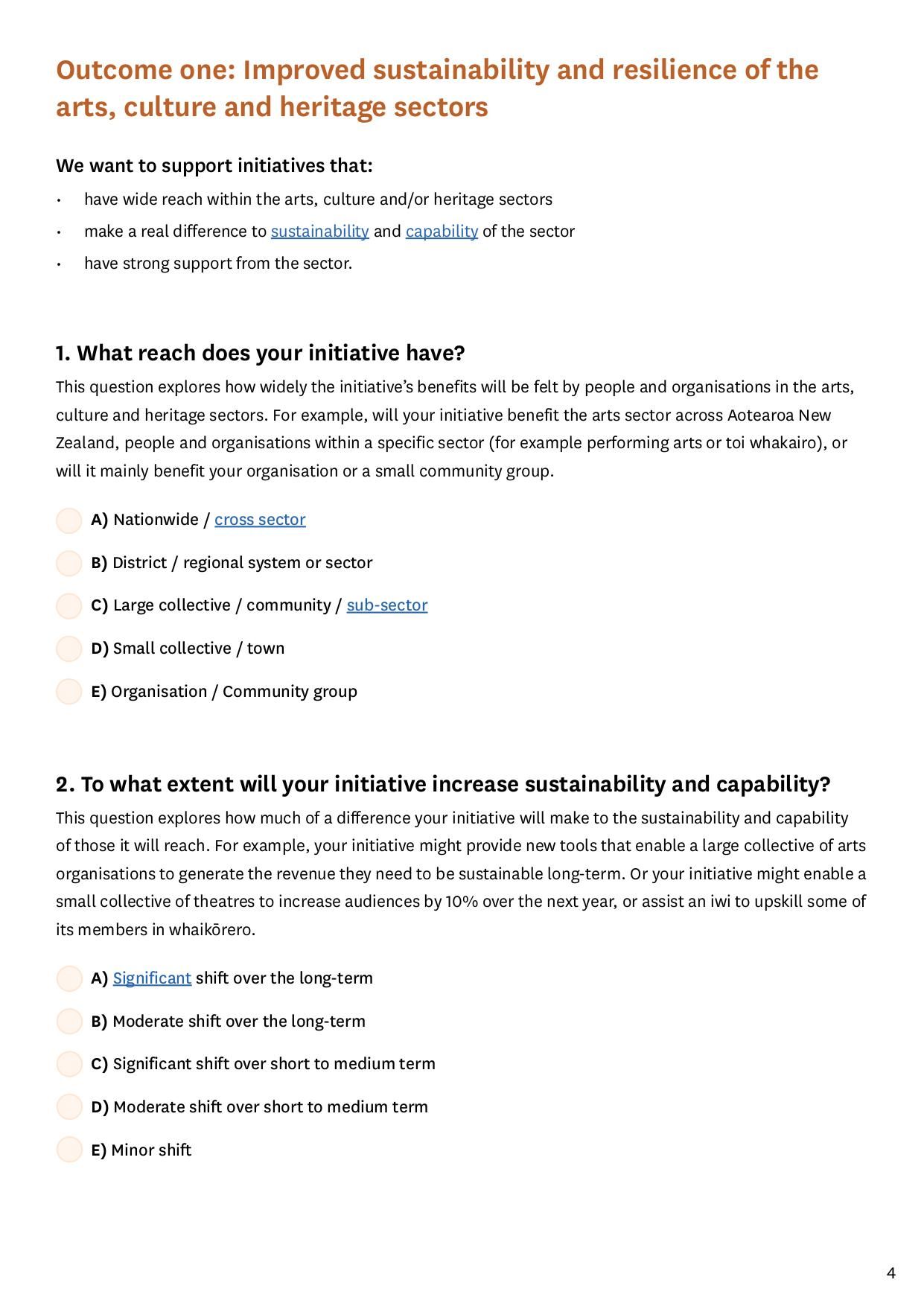 Outcome one: Improved sustainability and resilience of the arts, culture and heritage sectors

We want to support initiatives that:

• have wide reach within the arts, culture and/or heritage sectors
• make a real difference to sustainability and capability of the sector
• have strong support from the sector.

1. What reach does your initiative have?

This question explores how widely the initiative's benefits will be felt by people and organisations in the arts, culture and heritage sectors. For example, will your initiative benefit the arts sector across Aotearoa New Zealand, people and organisations within a specific sector (for example performing arts or toi whakairo), or will it mainly benefit your organisation or a small community group.

A) Nationwide / cross sector

B) District / regional system or sector

C) Large collective / community / sub-sector

D) Small collective / town

E) Organisation / Community group

2. To what extent will your initiative increase sustainability and capability?

This question explores how much of a difference your initiative will make to the sustainability and capability of those it will reach. For example, your initiative might provide new tools that enable a large collective of arts organisations to generate the revenue they need to be sustainable long-term. Or your initiative might enable a small collective of theatres to increase audiences by 10% over the next year, or assist an iwi to upskill some of its members in whaikōrero.

A) Significant shift over the long-term

B) Moderate shift over the long-term

C) Significant shift over short to medium term

D) Moderate shift over short to medium term

E) Minor shift

4